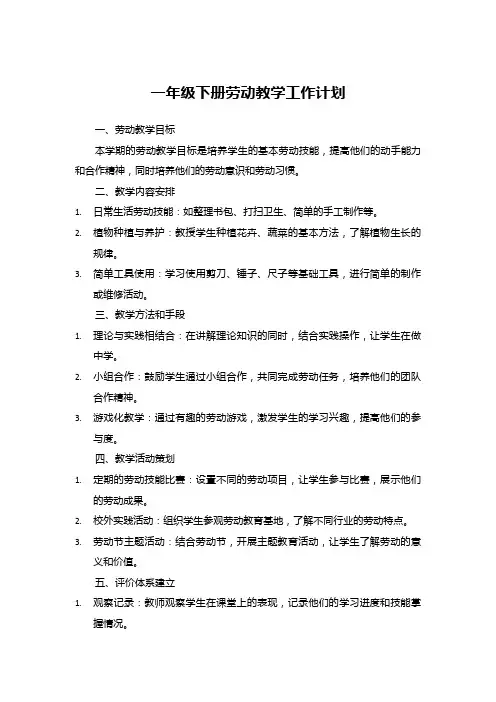 一年级下册劳动教学工作计划

一、劳动教学目标

本学期的劳动教学目标是培养学生的基本劳动技能，提高他们的动手能力和合作精神，同时培养他们的劳动意识和劳动习惯。

二、教学内容安排

1. 日常生活劳动技能：如整理书包、打扫卫生、简单的手工制作等。

2. 植物种植与养护：教授学生种植花卉、蔬菜的基本方法，了解植物生长的规律。

3. 简单工具使用：学习使用剪刀、锤子、尺子等基础工具，进行简单的制作或维修活动。

三、教学方法和手段

1. 理论与实践相结合：在讲解理论知识的同时，结合实践操作，让学生在做中学。

2. 小组合作：鼓励学生通过小组合作，共同完成劳动任务，培养他们的团队合作精神。

3. 游戏化教学：通过有趣的劳动游戏，激发学生的学习兴趣，提高他们的参与度。

四、教学活动策划

1. 定期的劳动技能比赛：设置不同的劳动项目，让学生参与比赛，展示他们的劳动成果。

2. 校外实践活动：组织学生参观劳动教育基地，了解不同行业的劳动特点。

3. 劳动节主题活动：结合劳动节，开展主题教育活动，让学生了解劳动的意义和价值。

五、评价体系建立

1. 观察记录：教师观察学生在课堂上的表现，记录他们的学习进度和技能掌握情况。